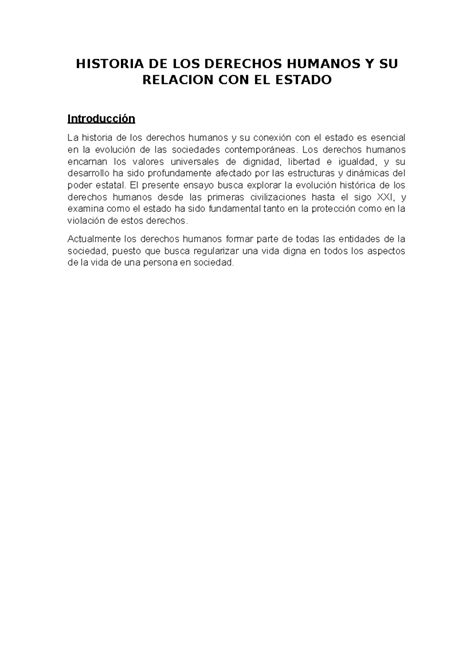 HISTORIA DE LOS DERECHOS HUMANOS Y SU RELACION CON EL ESTADO

Introducción

La historia de los derechos humanos y su conexión con el estado es esencial en la evolución de las sociedades contemporáneas. Los derechos humanos encarnan los valores universales de dignidad, libertad e igualdad, y su desarrollo ha sido profundamente afectado por las estructuras y dinámicas del poder estatal. El presente ensayo busca explorar la evolución histórica de los derechos humanos desde las primeras civilizaciones hasta el sigo XXI, y examina como el estado ha sido fundamental tanto en la protección como en la violación de estos derechos.

Actualmente los derechos humanos formar parte de todas las entidades de la sociedad, puesto que busca regularizar una vida digna en todos los aspectos de la vida de una persona en sociedad.